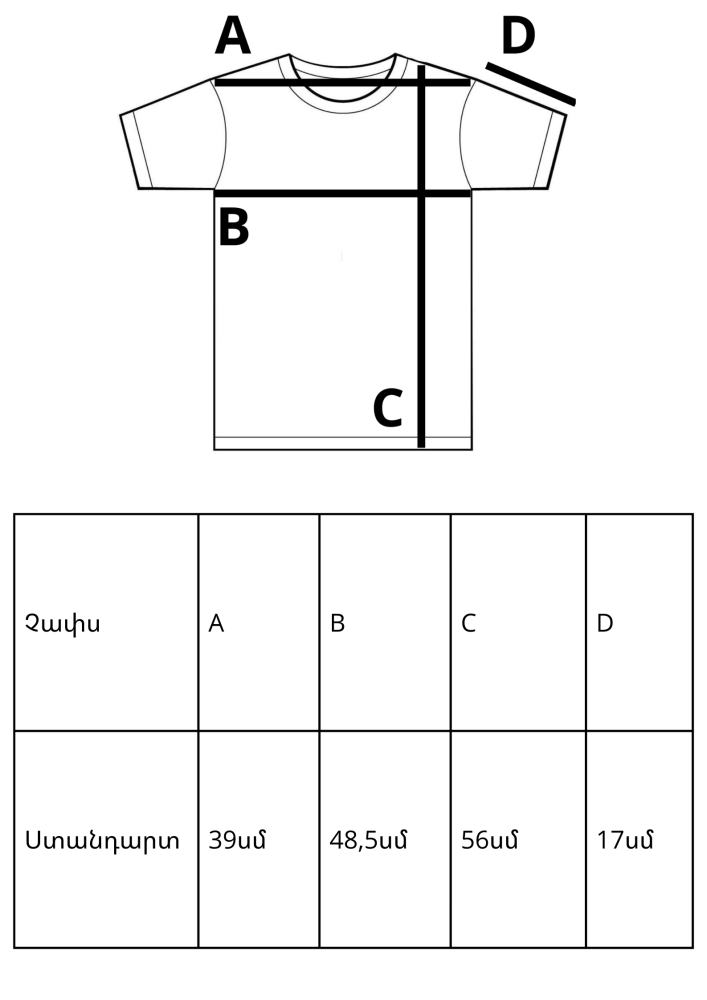 A

D

B

C

| Չափս | A | B | C | D |
|---|---|---|---|---|
| Ստանդարտ | 39սմ | 48,5սմ | 56սմ | 17սմ |